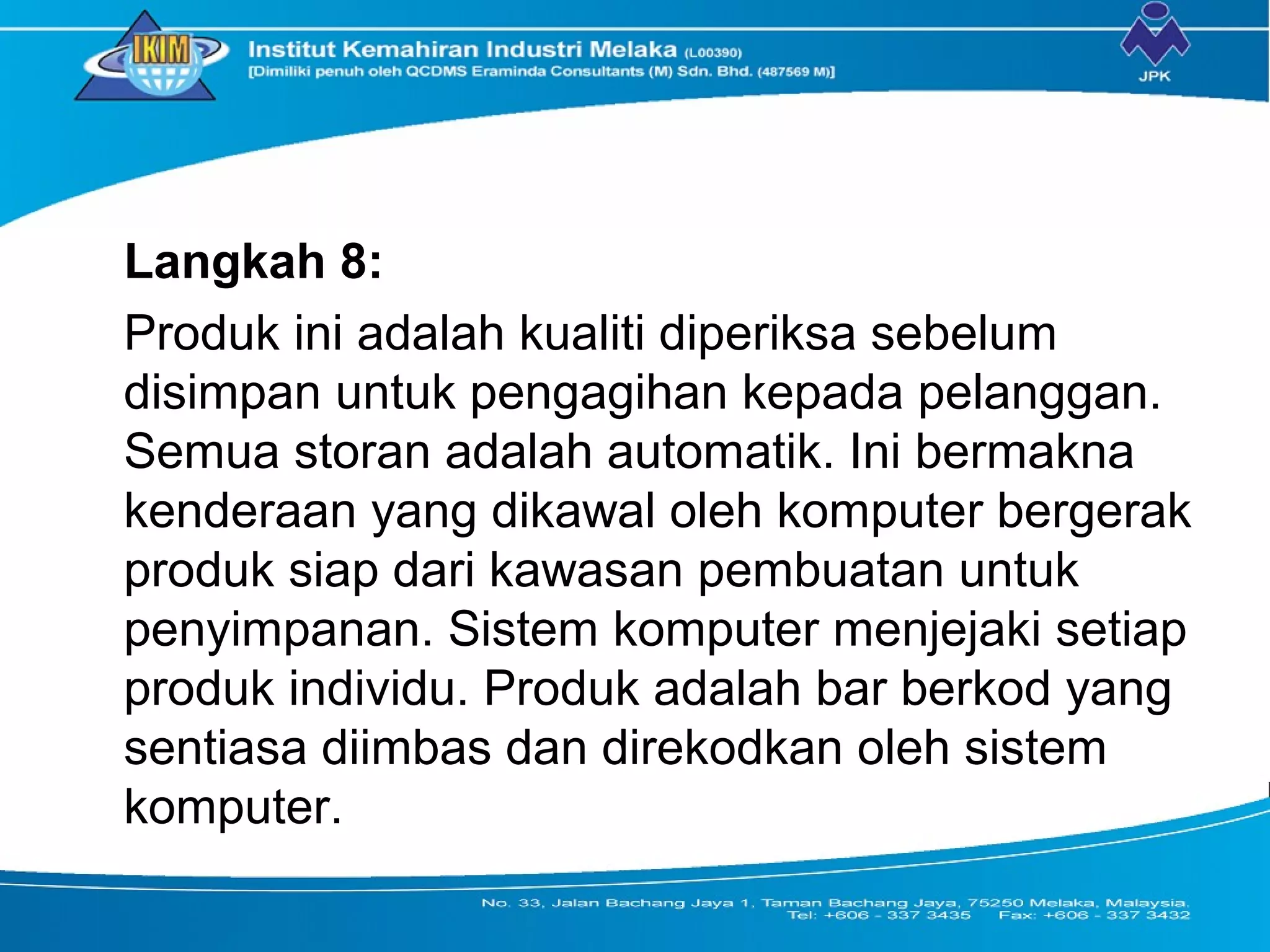 IKIM

Institut Kemahiran Industri Melaka (L00390)
[Dimiliki penuh oleh QCDMS Eraminda Consultants (M) Sdn. Bhd. (487569 M)]

JPK

Langkah 8:

Produk ini adalah kualiti diperiksa sebelum disimpan untuk pengagihan kepada pelanggan. Semua storan adalah automatik. Ini bermakna kenderaan yang dikawal oleh komputer bergerak produk siap dari kawasan pembuatan untuk penyimpanan. Sistem komputer menjejaki setiap produk individu. Produk adalah bar berkod yang sentiasa diimbas dan direkodkan oleh sistem komputer.

No. 33, Jalan Bachang Jaya 1, Taman Bachang Jaya, 75250 Melaka, Malaysia.
Tel: +606 - 337 3435 Fax: +606 - 337 3432